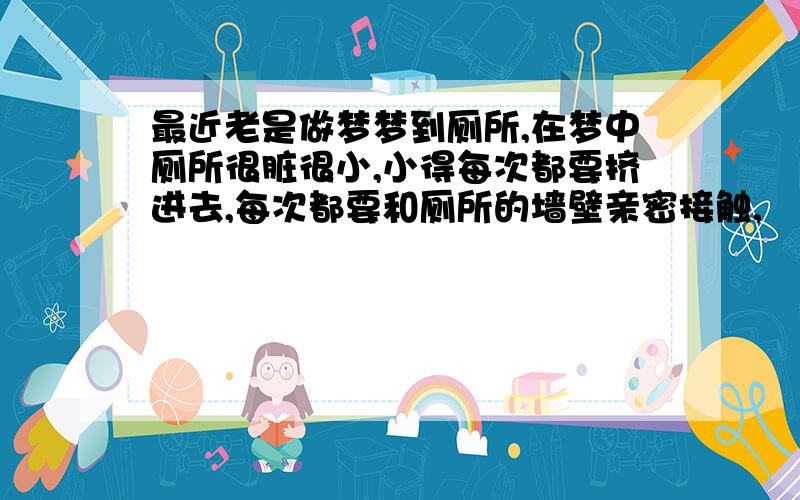 最近老是做梦梦到厕所,在梦中厕所很脏很小,小得每次都要挤进去,每次都要和厕所的墙壁亲密接触,